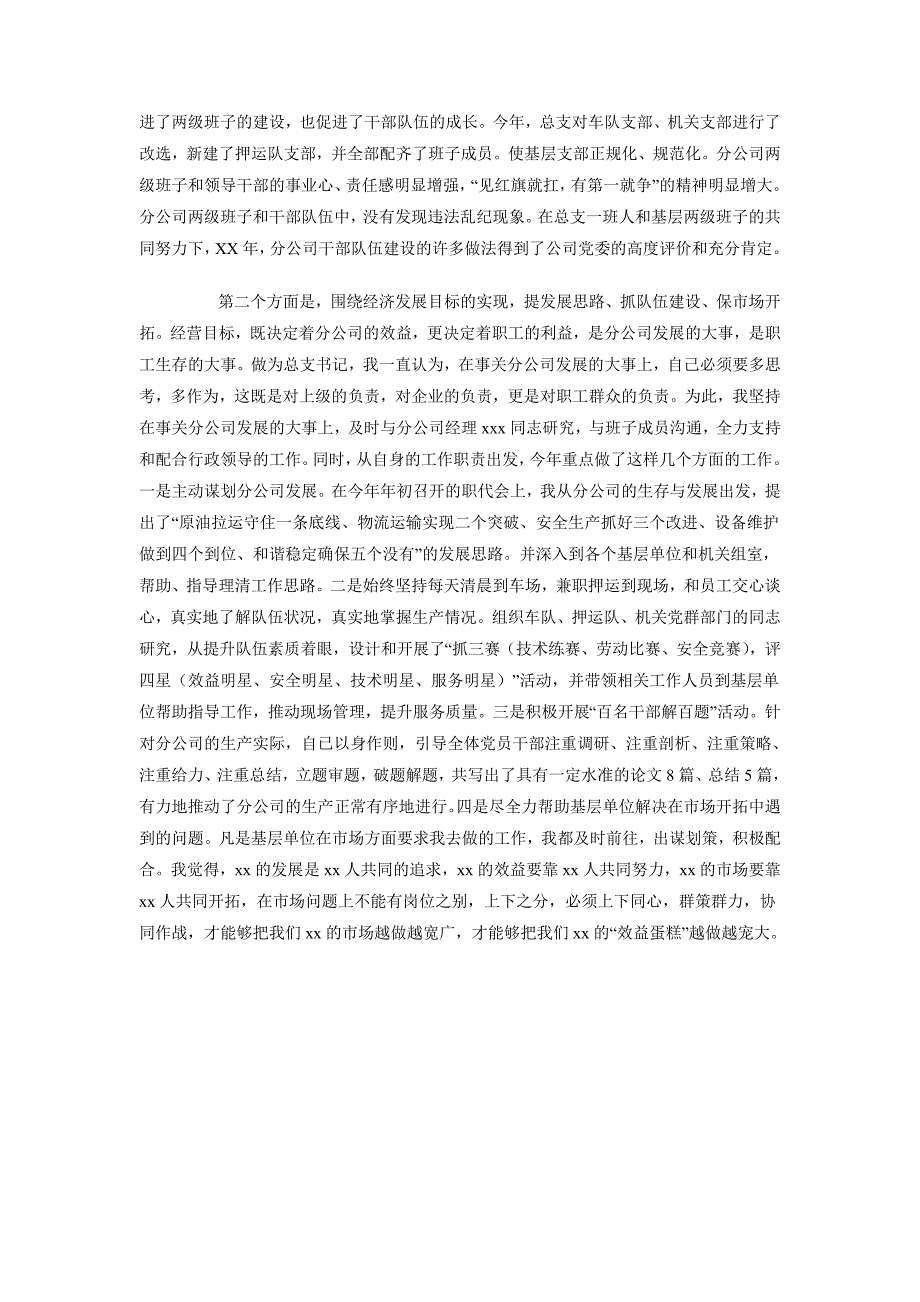 进了两级班子的建设，也促进了干部队伍的成长。今年，总支对车队支部、机关支部进行了改选，新建了押运队支部，并全部配齐了班子成员。使基层支部正规化、规范化。分公司两级班子和领导干部的事业心、责任感明显增强，“见红旗就扛，有第一就争”的精神明显增大。分公司两级班子和干部队伍中，没有发现违法乱纪现象。在总支一班人和基层两级班子的共同努力下，XX 年，分公司干部队伍建设的许多做法得到了公司党委的高度评价和充分肯定。

第二个方面是，围绕经济发展目标的实现，提发展思路、抓队伍建设、保市场开拓。经营目标，既决定着分公司的效益，更决定着职工的利益，是分公司发展的大事，是职工生存的大事。做为总支书记，我一直认为，在事关分公司发展的大事上，自己必须要多思考，多作为，这既是对上级的负责，对企业的负责，更是对职工群众的负责。为此，我坚持在事关分公司发展的大事上，及时与分公司经理 xxx 同志研究，与班子成员沟通，全力支持和配合行政领导的工作。同时，从自身的工作职责出发，今年重点做了这样几个方面的工作。一是主动谋划分公司发展。在今年年初召开的职代会上，我从分公司的生存与发展出发，提出了“原油拉运守住一条底线、物流运输实现二个突破、安全生产抓好三个改进、设备维护做到四个到位、和谐稳定确保五个没有”的发展思路。并深入到各个基层单位和机关组室，帮助、指导理清工作思路。二是始终坚持每天清晨到车场，兼职押运到现场，和员工交心谈心，真实地了解队伍状况，真实地掌握生产情况。组织车队、押运队、机关党群部门的同志研究，从提升队伍素质着眼，设计和开展了“抓三赛（技术练赛、劳动比赛、安全竞赛），评四星（效益明星、安全明星、技术明星、服务明星）”活动，并带领相关工作人员到基层单位帮助指导工作，推动现场管理，提升服务质量。三是积极开展“百名干部解百题”活动。针对分公司的生产实际，自己以身作则，引导全体党员干部注重调研、注重剖析、注重策略、注重给力、注重总结，立题审题，破题解题，共写出了具有一定水准的论文 8 篇、总结 5 篇，有力地推动了分公司的生产正常有序地进行。四是尽全力帮助基层单位解决在市场开拓中遇到的问题。凡是基层单位在市场方面要求我去做的工作，我都及时前往，出谋划策，积极配合。我觉得，xx 的发展是 xx 人共同的追求，xx 的效益要靠 xx 人共同努力，xx 的市场要靠 xx 人共同开拓，在市场问题上不能有岗位之别，上下之分，必须上下同心，群策群力，协同作战，才能够把我们 xx 的市场越做越宽广，才能够把我们 xx 的“效益蛋糕”越做越宠大。